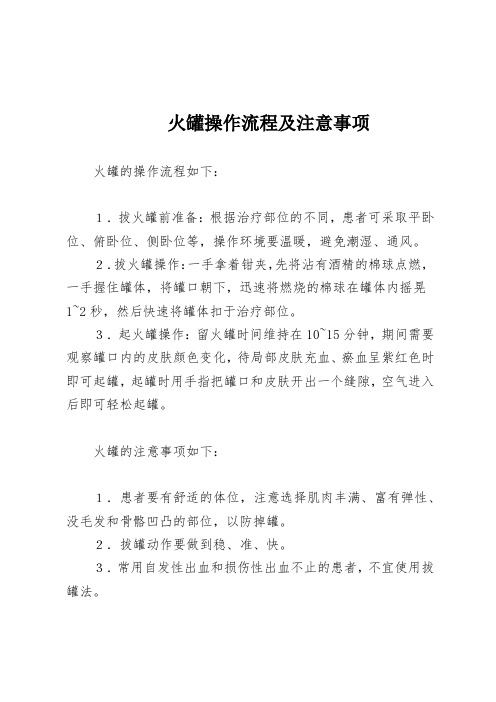 火罐操作流程及注意事项

火罐的操作流程如下：

1．拔火罐前准备：根据治疗部位的不同，患者可采取平卧位、俯卧位、侧卧位等，操作环境要温暖，避免潮湿、通风。

2．拔火罐操作：一手拿着钳夹，先将沾有酒精的棉球点燃，一手握住罐体，将罐口朝下，迅速将燃烧的棉球在罐体内摇晃1~2秒，然后快速将罐体扣于治疗部位。

3．起火罐操作：留火罐时间维持在10~15分钟，期间需要观察罐口内的皮肤颜色变化，待局部皮肤充血、瘀血呈紫红色时即可起罐，起罐时用手指把罐口和皮肤开出一个缝隙，空气进入后即可轻松起罐。

火罐的注意事项如下：

1．患者要有舒适的体位，注意选择肌肉丰满、富有弹性、没毛发和骨骼凹凸的部位，以防掉罐。

2．拔罐动作要做到稳、准、快。

3．常用自发性出血和损伤性出血不止的患者，不宜使用拔罐法。